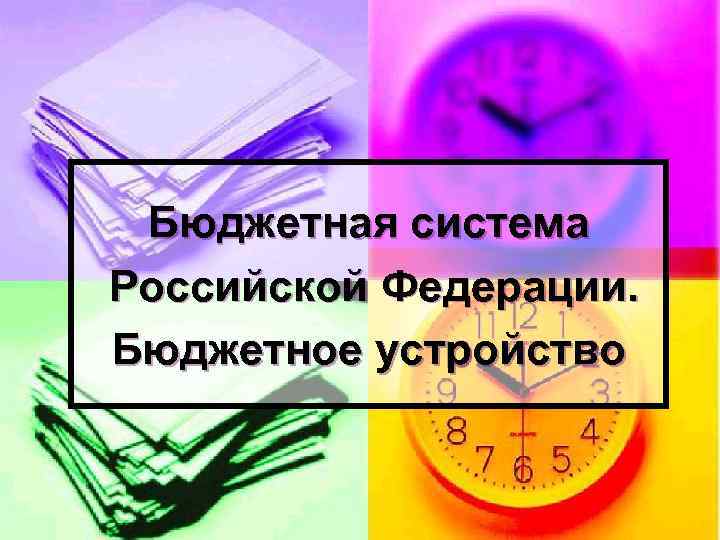 Бюджетная система Российской Федерации. Бюджетное устройство

11 12 1
9 3
8 4
7 6 5